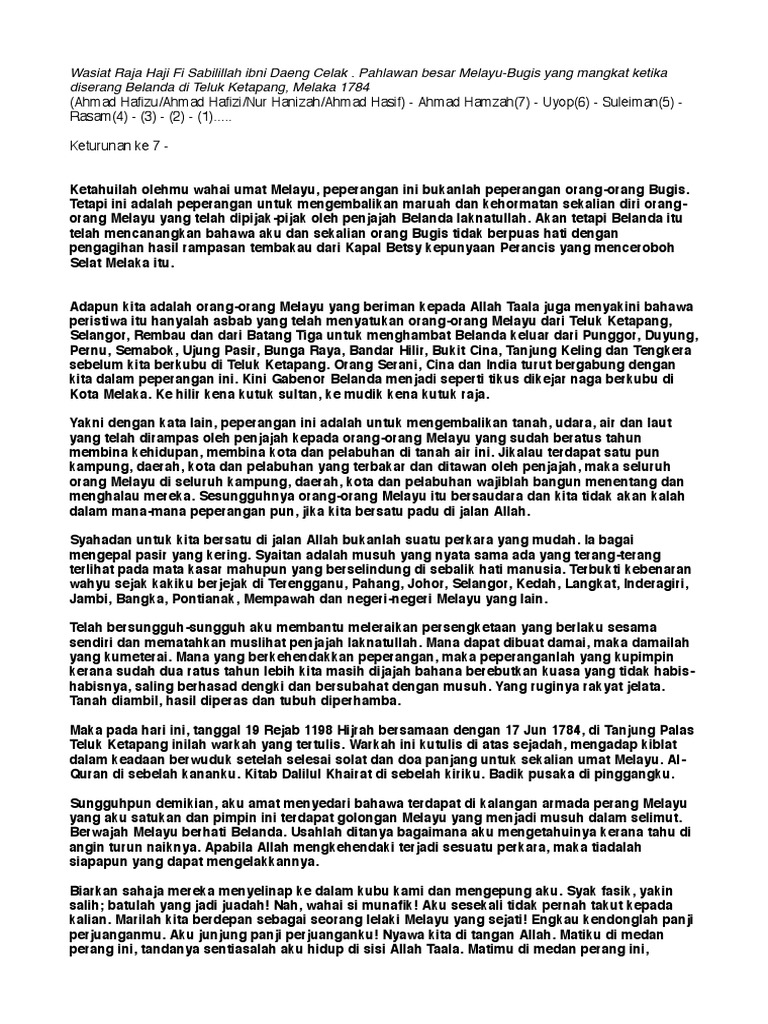 Wasiat Raja Haji Fi Sabilillah ibni Daeng Celak . Pahlawan besar Melayu-Bugis yang mangkat ketika diserang Belanda di Teluk Ketapang, Melaka 1784
(Ahmad Hafizu/Ahmad Hafizi/Nur Hanizah/Ahmad Hasif) - Ahmad Hamzah(7) - Uyop(6) - Suleiman(5) - Rasam(4) - (3) - (2) - (1).....

Keturunan ke 7 -

Ketahuilah olehmu wahai umat Melayu, peperangan ini bukanlah peperangan orang-orang Bugis. Tetapi ini adalah peperangan untuk mengembalikan maruah dan kehormatan sekalian diri orang-orang Melayu yang telah dipijak-pijak oleh penjajah Belanda laknatullah. Akan tetapi Belanda itu telah mencanangkan bahawa aku dan sekalian orang Bugis tidak berpuas hati dengan pengagihan hasil rampasan tembakau dari Kapal Betsy kepunyaan Perancis yang menceroboh Selat Melaka itu.

Adapun kita adalah orang-orang Melayu yang beriman kepada Allah Taala juga menyakini bahawa peristiwa itu hanyalah asbab yang telah menyatukan orang-orang Melayu dari Teluk Ketapang, Selangor, Rembau dan dari Batang Tiga untuk menghambat Belanda keluar dari Punggor, Duyung, Pernu, Semabok, Ujung Pasir, Bunga Raya, Bandar Hilir, Bukit Cina, Tanjung Keling dan Tengkera sebelum kita berkubu di Teluk Ketapang. Orang Serani, Cina dan India turut bergabung dengan kita dalam peperangan ini. Kini Gabenor Belanda menjadi seperti tikus dikejar naga berkubu di Kota Melaka. Ke hilir kena kutuk sultan, ke mudik kena kutuk raja.

Yakni dengan kata lain, peperangan ini adalah untuk mengembalikan tanah, udara, air dan laut yang telah dirampas oleh penjajah kepada orang-orang Melayu yang sudah beratus tahun membina kehidupan, membina kota dan pelabuhan di tanah air ini. Jikalau terdapat satu pun kampung, daerah, kota dan pelabuhan yang terbakar dan ditawan oleh penjajah, maka seluruh orang Melayu di seluruh kampung, daerah, kota dan pelabuhan wajiblah bangun menentang dan menghalau mereka. Sesungguhnya orang-orang Melayu itu bersaudara dan kita tidak akan kalah dalam mana-mana peperangan pun, jika kita bersatu padu di jalan Allah.

Syahadan untuk kita bersatu di jalan Allah bukanlah suatu perkara yang mudah. Ia bagai mengepal pasir yang kering. Syaitan adalah musuh yang nyata sama ada yang terang-terang terlihat pada mata kasar mahupun yang berselindung di sebalik hati manusia. Terbukti kebenaran wahyu sejak kakiku berjejak di Terengganu, Pahang, Johor, Selangor, Kedah, Langkat, Inderagiri, Jambi, Bangka, Pontianak, Mempawah dan negeri-negeri Melayu yang lain.

Telah bersungguh-sungguh aku membantu meleraikan persengketaan yang berlaku sesama sendiri dan mematahkan muslihat penjajah laknatullah. Mana dapat dibuat damai, maka damailah yang kumeterai. Mana yang berkehendakkan peperangan, maka peperanganlah yang kupimpin kerana sudah dua ratus tahun lebih kita masih dijajah bahana berebutkan kuasa yang tidak habis-habisnya, saling berhasad dengki dan bersubahat dengan musuh. Yang ruginya rakyat jelata. Tanah diambil, hasil diperas dan tubuh diperhamba.

Maka pada hari ini, tanggal 19 Rejab 1198 Hijrah bersamaan dengan 17 Jun 1784, di Tanjung Palas Teluk Ketapang inilah warkah yang tertulis. Warkah ini kutulis di atas sejadah, mengadap kiblat dalam keadaan berwuduk setelah selesai solat dan doa panjang untuk sekalian umat Melayu. Al-Quran di sebelah kananku. Kitab Dalilul Khairat di sebelah kiriku. Badik pusaka di pinggangku.

Sungguhpun demikian, aku amat menyedari bahawa terdapat di kalangan armada perang Melayu yang aku satukan dan pimpin ini terdapat golongan Melayu yang menjadi musuh dalam selimut. Berwajah Melayu berhati Belanda. Usahlah ditanya bagaimana aku mengetahuinya kerana tahu di angin turun naiknya. Apabila Allah mengkehendaki terjadi sesuatu perkara, maka tiadalah siapapun yang dapat mengelakkannya.

Biarkan sahaja mereka menyelinap ke dalam kubu kami dan mengepung aku. Syak fasik, yakin salih; batulah yang jadi juadah! Nah, wahai si munafik! Aku sesekali tidak pernah takut kepada kalian. Marilah kita berdepan sebagai seorang lelaki Melayu yang sejati! Engkau kendonglah panji perjuanganmu. Aku junjung panji perjuanganku! Nyawa kita di tangan Allah. Matiku di medan perang ini, tandanya sentiasalah aku hidup di sisi Allah Taala. Matimu di medan perang ini,